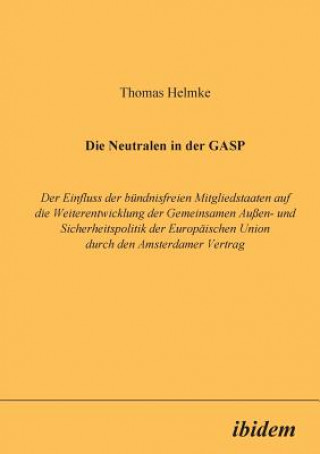 Thomas Helmke

Die Neutralen in der GASP

Der Einfluss der bündnisfreien Mitgliedstaaten auf die Weiterentwicklung der Gemeinsamen Außen- und Sicherheitspolitik der Europäischen Union durch den Amsterdamer Vertrag

ibidem